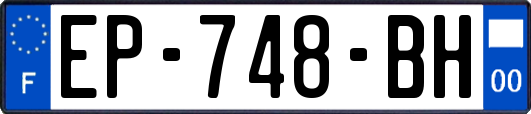 F

EP-748-BH

00